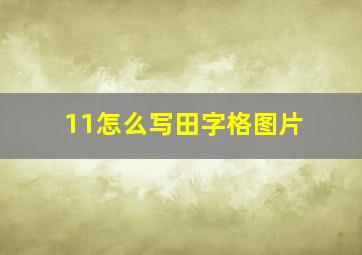 11怎么写田字格图片